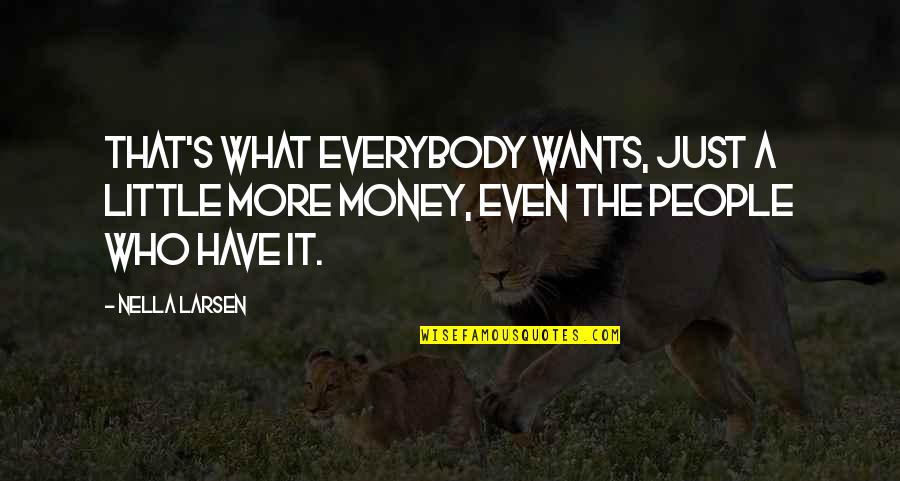 THAT'S WHAT EVERYBODY WANTS, JUST A LITTLE MORE MONEY, EVEN THE PEOPLE WHO HAVE IT.

- NELLA LARSEN

WISEFAMOUSQUOTES.COM